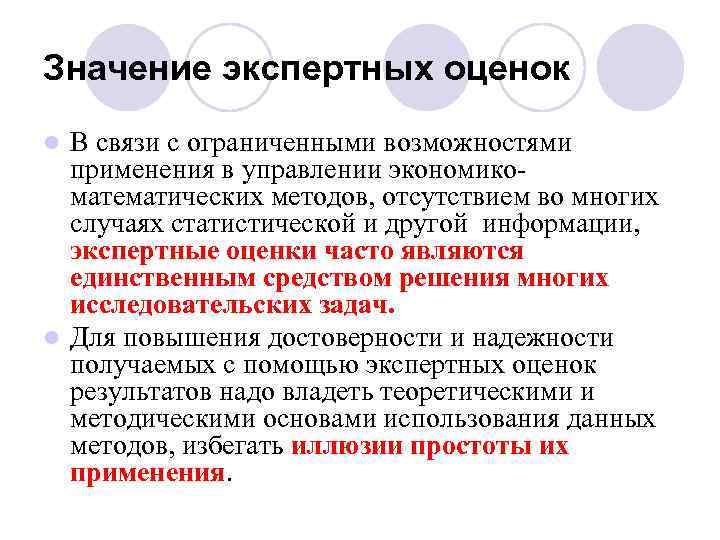 Значение экспертных оценок

В связи с ограниченными возможностями применения в управлении экономико-математических методов, отсутствием во многих случаях статистической и другой информации, экспертные оценки часто являются единственным средством решения многих исследовательских задач.

Для повышения достоверности и надежности получаемых с помощью экспертных оценок результатов надо владеть теоретическими и методическими основами использования данных методов, избегать иллюзии простоты их применения.